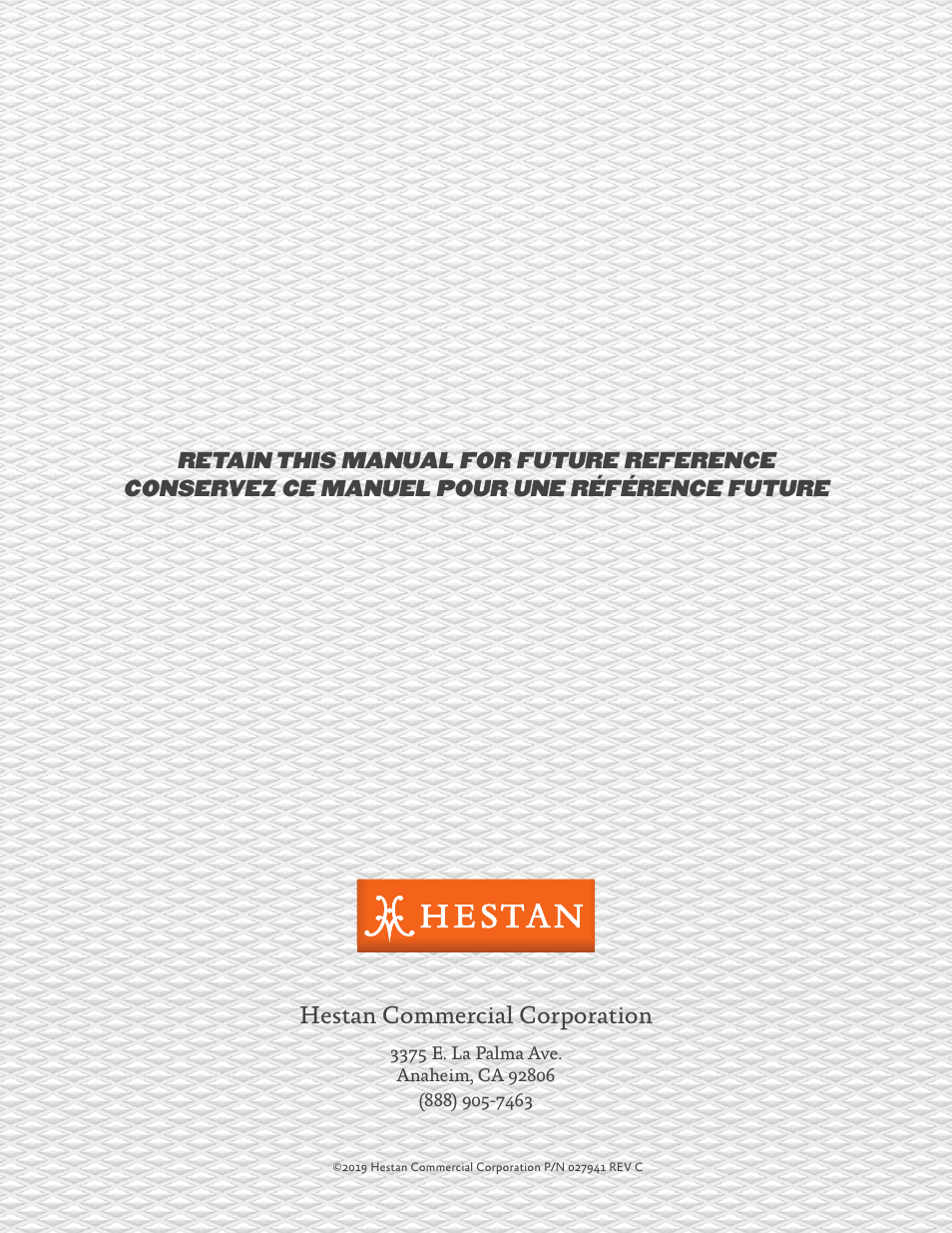 RETAIN THIS MANUAL FOR FUTURE REFERENCE
CONSERVEZ CE MANUEL POUR UNE RÉFÉRENCE FUTURE

HESTAN

Hestan Commercial Corporation

3375 E. La Palma Ave.
Anaheim, CA 92806
(888) 905-7463

©2019 Hestan Commercial Corporation P/N 027941 REV C